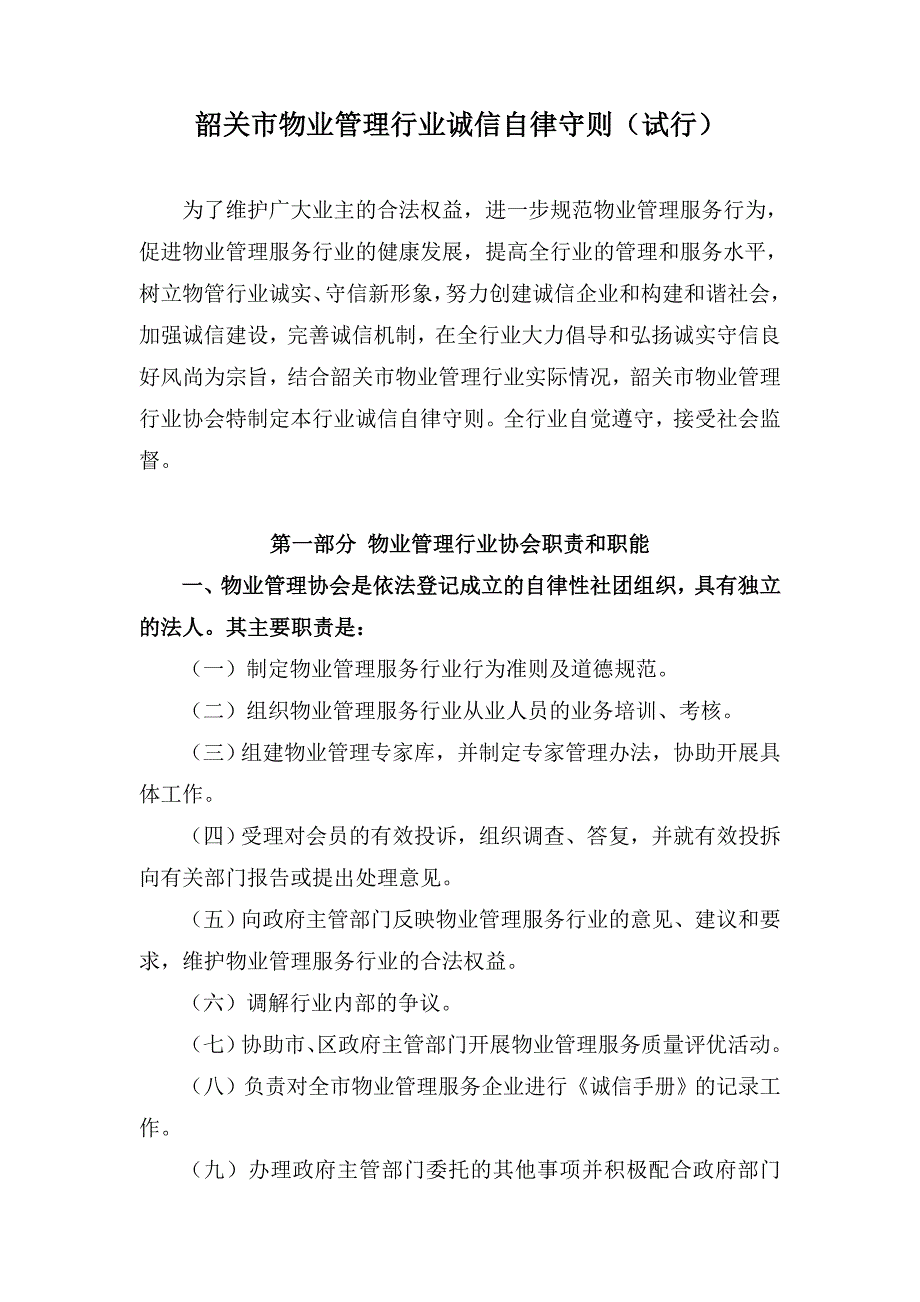 韶关市物业管理行业诚信自律守则（试行）

为了维护广大业主的合法权益，进一步规范物业管理服务行为，促进物业管理服务行业的健康发展，提高全行业的管理和服务水平，树立物管行业诚实、守信新形象，努力创建诚信企业和构建和谐社会，加强诚信建设，完善诚信机制，在全行业大力倡导和弘扬诚实守信良好风尚为宗旨，结合韶关市物业管理行业实际情况，韶关市物业管理行业协会特制定本行业诚信自律守则。全行业自觉遵守，接受社会监督。

第一部分 物业管理行业协会职责和职能

一、物业管理协会是依法登记成立的自律性社团组织，具有独立的法人。其主要职责是：

（一）制定物业管理服务行业行为准则及道德规范。

（二）组织物业管理服务行业从业人员的业务培训、考核。

（三）组建物业管理专家库，并制定专家管理办法，协助开展具体工作。

（四）受理对会员的有效投诉，组织调查、答复，并就有效投拆向有关部门报告或提出处理意见。

（五）向政府主管部门反映物业管理服务行业的意见、建议和要求，维护物业管理服务行业的合法权益。

（六）调解行业内部的争议。

（七）协助市、区政府主管部门开展物业管理服务质量评优活动。

（八）负责对全市物业管理服务企业进行《诚信手册》的记录工作。

（九）办理政府主管部门委托的其他事项并积极配合政府部门